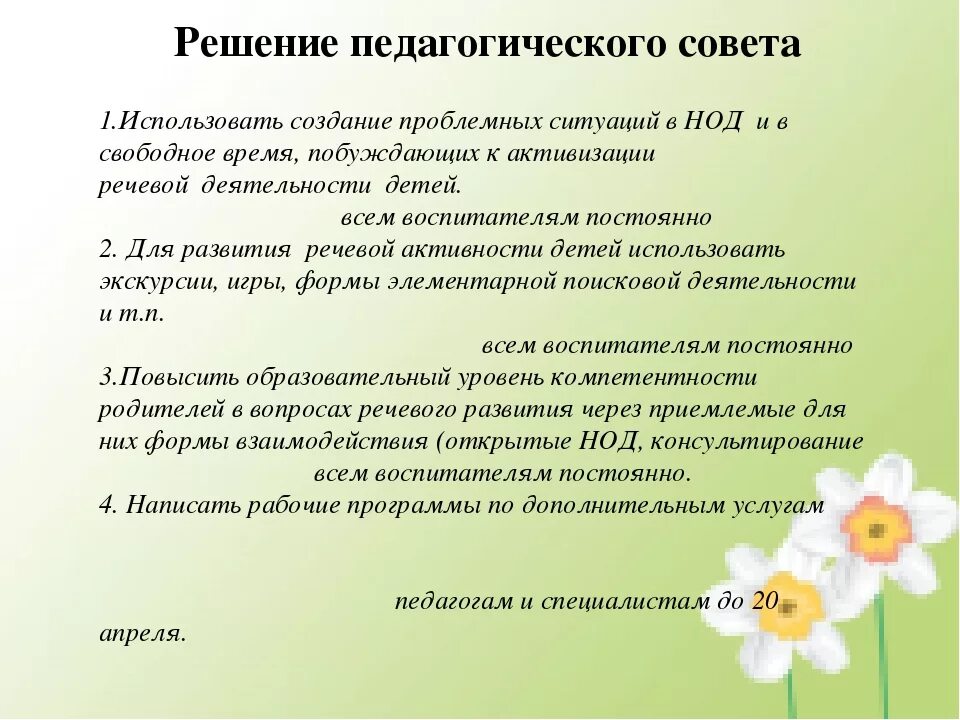 Решение педагогического совета

1.Использовать создание проблемных ситуаций в НОД и в свободное время, побуждающих к активизации речевой деятельности детей.

всем воспитателям постоянно

2. Для развития речевой активности детей использовать экскурсии, игры, формы элементарной поисковой деятельности и т.п.

всем воспитателям постоянно

3.Повысить образовательный уровень компетентности родителей в вопросах речевого развития через приемлемые для них формы взаимодействия (открытые НОД, консультирование

всем воспитателям постоянно.

4. Написать рабочие программы по дополнительным услугам

педагогам и специалистам до 20 апреля.